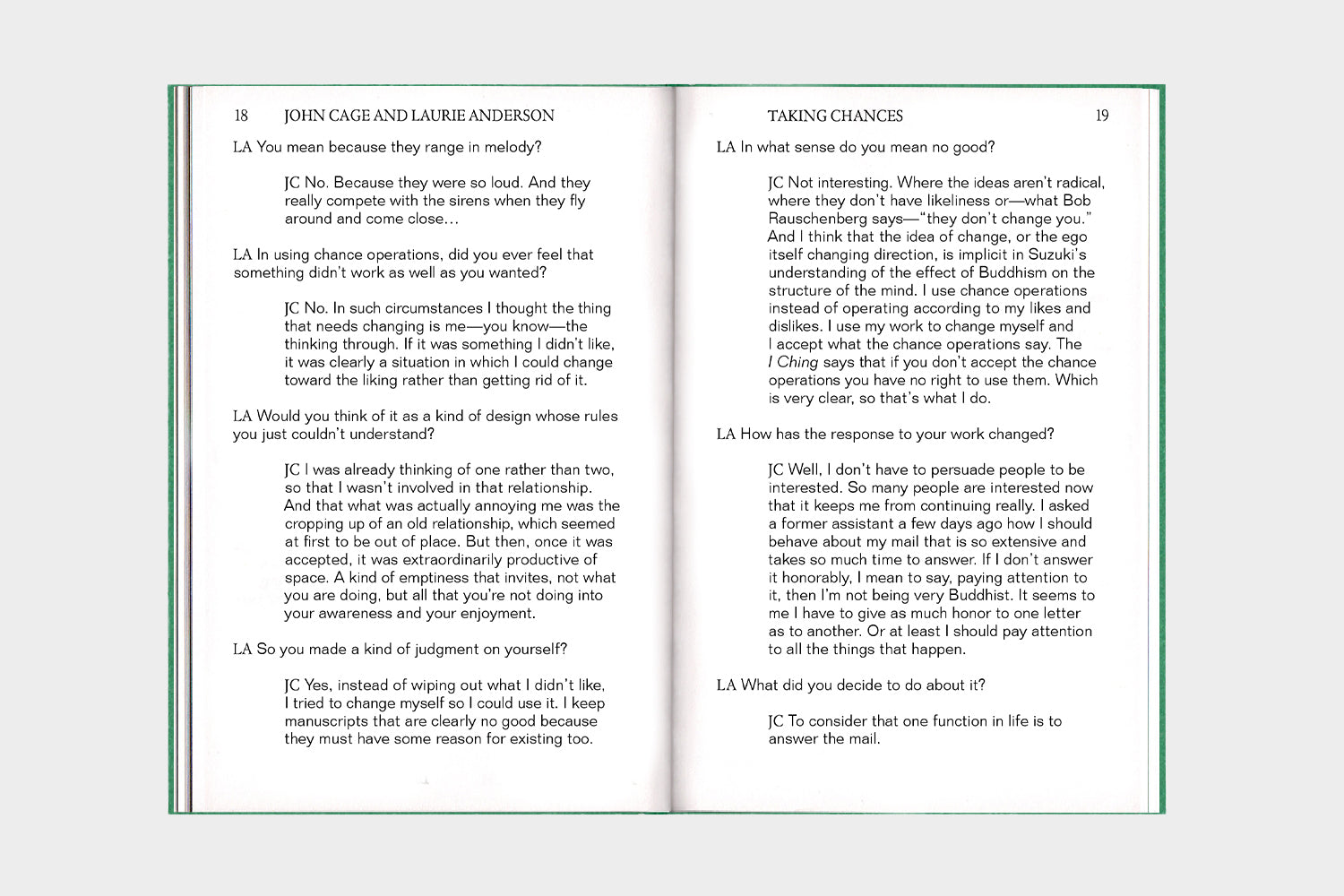 18 JOHN CAGE AND LAURIE ANDERSON

LA You mean because they range in melody?

JC No. Because they were so loud. And they really compete with the sirens when they fly around and come close...

LA In using chance operations, did you ever feel that something didn't work as well as you wanted?

JC No. In such circumstances I thought the thing that needs changing is me—you know—the thinking through. If it was something I didn't like, it was clearly a situation in which I could change toward the liking rather than getting rid of it.

LA Would you think of it as a kind of design whose rules you just couldn't understand?

JC I was already thinking of one rather than two, so that I wasn't involved in that relationship. And that what was actually annoying me was the cropping up of an old relationship, which seemed at first to be out of place. But then, once it was accepted, it was extraordinarily productive of space. A kind of emptiness that invites, not what you are doing, but all that you're not doing into your awareness and your enjoyment.

LA So you made a kind of judgment on yourself?

JC Yes, instead of wiping out what I didn't like, I tried to change myself so I could use it. I keep manuscripts that are clearly no good because they must have some reason for existing too.

TAKING CHANCES 19

LA In what sense do you mean no good?

JC Not interesting. Where the ideas aren't radical, where they don't have likeliness or—what Bob Rauschenberg says—"they don't change you." And I think that the idea of change, or the ego itself changing direction, is implicit in Suzuki's understanding of the effect of Buddhism on the structure of the mind. I use chance operations instead of operating according to my likes and dislikes. I use my work to change myself and I accept what the chance operations say. The I Ching says that if you don't accept the chance operations you have no right to use them. Which is very clear, so that's what I do.

LA How has the response to your work changed?

JC Well, I don't have to persuade people to be interested. So many people are interested now that it keeps me from continuing really. I asked a former assistant a few days ago how I should behave about my mail that is so extensive and takes so much time to answer. If I don't answer it honorably, I mean to say, paying attention to it, then I'm not being very Buddhist. It seems to me I have to give as much honor to one letter as to another. Or at least I should pay attention to all the things that happen.

LA What did you decide to do about it?

JC To consider that one function in life is to answer the mail.